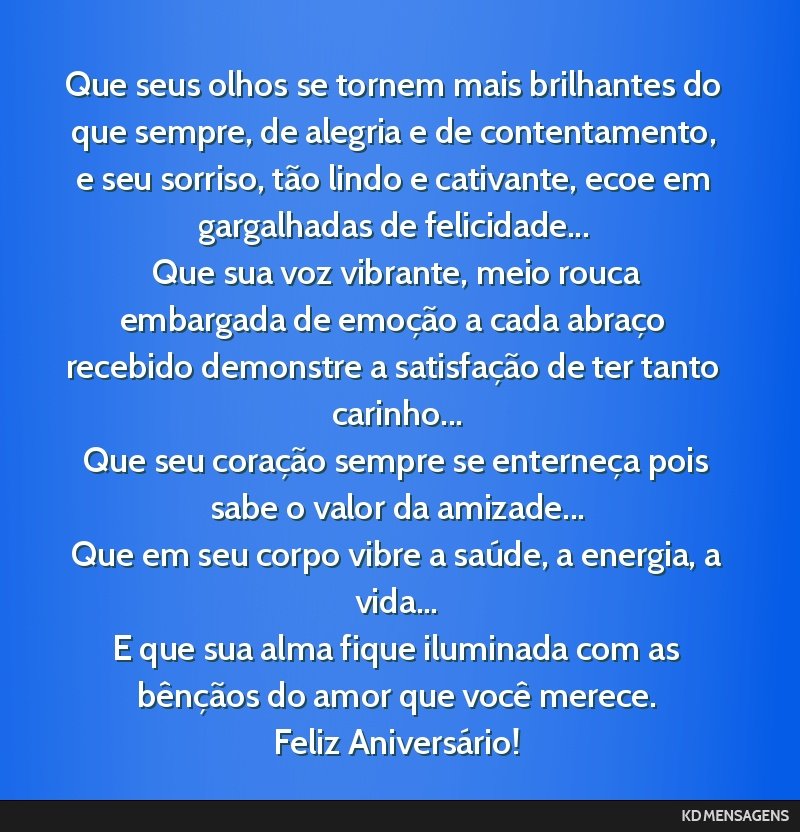 Que seus olhos se tornem mais brilhantes do que sempre, de alegria e de contentamento, e seu sorriso, tão lindo e cativante, ecoe em gargalhadas de felicidade...
Que sua voz vibrante, meio rouca embargada de emoção a cada abraço recebido demonstre a satisfação de ter tanto carinho...
Que seu coração sempre se enterneça pois sabe o valor da amizade...
Que em seu corpo vibre a saúde, a energia, a vida...
E que sua alma fique iluminada com as bênçãos do amor que você merece.
Feliz Aniversário!

KD MENSAGENS